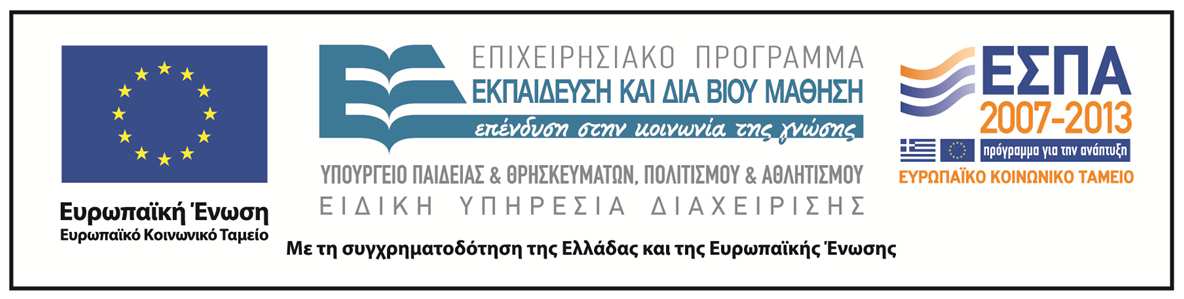 Ευρωπαϊκή Ένωση
Ευρωπαϊκό Κοινωνικό Ταμείο

ΕΠΙΧΕΙΡΗΣΙΑΚΟ ΠΡΟΓΡΑΜΜΑ
ΕΚΠΑΙΔΕΥΣΗ ΚΑΙ ΔΙΑ ΒΙΟΥ ΜΑΘΗΣΗ
επένδυση στην κοινωνία της γνώσης
ΥΠΟΥΡΓΕΙΟ ΠΑΙΔΕΙΑΣ & ΘΡΗΣΚΕΥΜΑΤΩΝ, ΠΟΛΙΤΙΣΜΟΥ & ΑΘΛΗΤΙΣΜΟΥ
ΕΙΔΙΚΗ ΥΠΗΡΕΣΙΑ ΔΙΑΧΕΙΡΙΣΗΣ

ΕΣΠΑ
2007-2013
πρόγραμμα για την ανάπτυξη
ΕΥΡΩΠΑΪΚΟ ΚΟΙΝΩΝΙΚΟ ΤΑΜΕΙΟ

Με τη συγχρηματοδότηση της Ελλάδας και της Ευρωπαϊκής Ένωσης